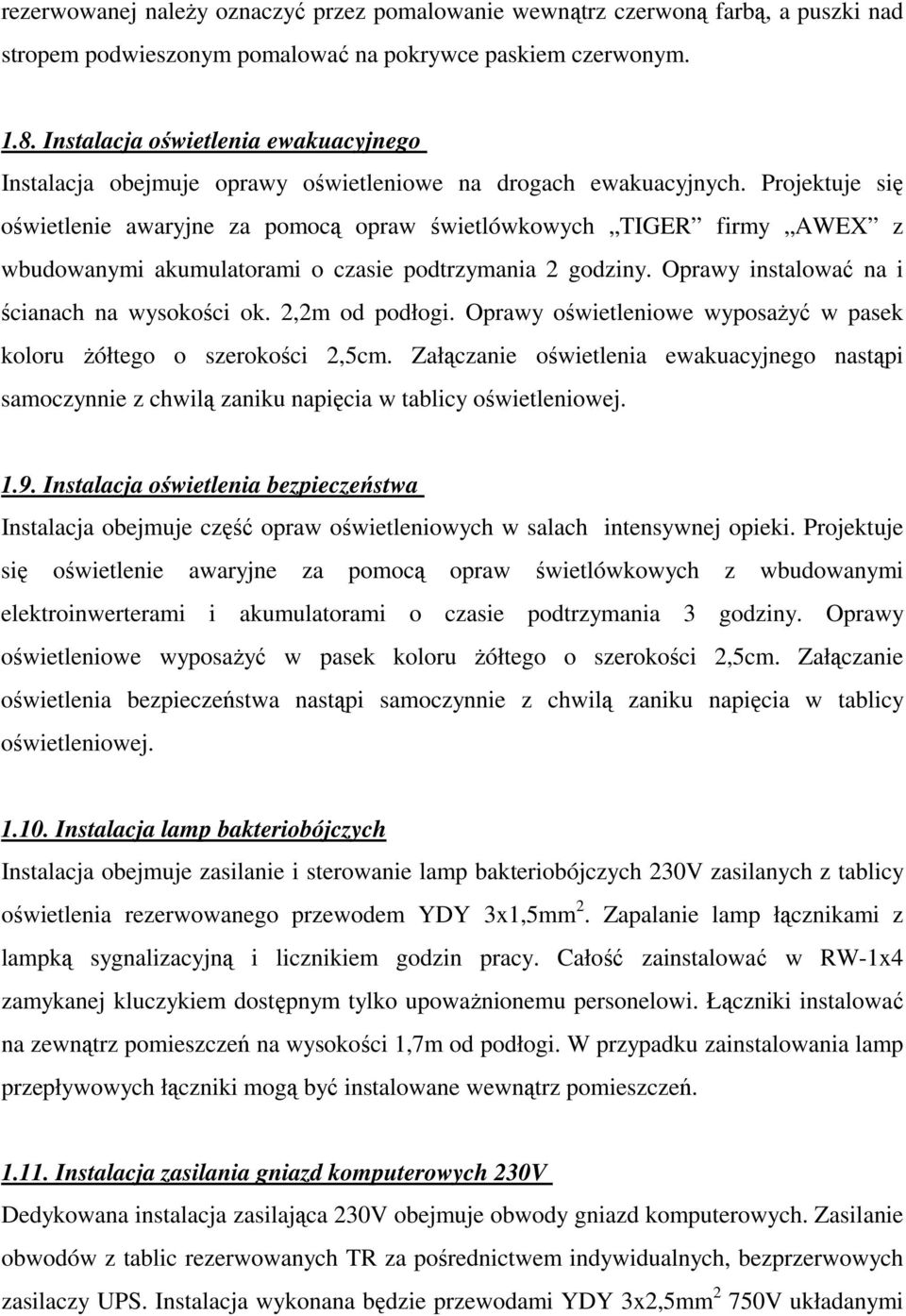 rezerwowanej należy oznaczyć przez pomalowanie wewnątrz czerwoną farbą, a puszki nad stropem podwieszonym pomalować na pokrywce paskiem czerwonym.

1.8. Instalacja oświetlenia ewakuacyjnego

Instalacja obejmuje oprawy oświetleniowe na drogach ewakuacyjnych. Projektuje się oświetlenie awaryjne za pomocą opraw świetlówkowych „TIGER” firmy „AWEX” z wbudowanymi akumulatorami o czasie podtrzymania 2 godziny. Oprawy instalować na i ścianach na wysokości ok. 2,2m od podłogi. Oprawy oświetleniowe wyposażyć w pasek koloru żółtego o szerokości 2,5cm. Załączanie oświetlenia ewakuacyjnego nastąpi samoczynnie z chwilą zaniku napięcia w tablicy oświetleniowej.

1.9. Instalacja oświetlenia bezpieczeństwa

Instalacja obejmuje część opraw oświetleniowych w salach intensywnej opieki. Projektuje się oświetlenie awaryjne za pomocą opraw świetlówkowych z wbudowanymi elektroinwerterami i akumulatorami o czasie podtrzymania 3 godziny. Oprawy oświetleniowe wyposażyć w pasek koloru żółtego o szerokości 2,5cm. Załączanie oświetlenia bezpieczeństwa nastąpi samoczynnie z chwilą zaniku napięcia w tablicy oświetleniowej.

1.10. Instalacja lamp bakteriobójczych

Instalacja obejmuje zasilanie i sterowanie lamp bakteriobójczych 230V zasilanych z tablicy oświetlenia rezerwowanego przewodem YDY 3x1,5mm$^2$. Zapalanie lamp łącznikami z lampką sygnalizacyjną i licznikiem godzin pracy. Całość zainstalować w RW-1x4 zamykanej kluczykiem dostępnym tylko upoważnionemu personelowi. Łączniki instalować na zewnątrz pomieszczeń na wysokości 1,7m od podłogi. W przypadku zainstalowania lamp przepływowych łączniki mogą być instalowane wewnątrz pomieszczeń.

1.11. Instalacja zasilania gniazd komputerowych 230V

Dedykowana instalacja zasilająca 230V obejmuje obwody gniazd komputerowych. Zasilanie obwodów z tablic rezerwowanych TR za pośrednictwem indywidualnych, bezprzerwowych zasilaczy UPS. Instalacja wykonana będzie przewodami YDY 3x2,5mm$^2$ 750V układanymi